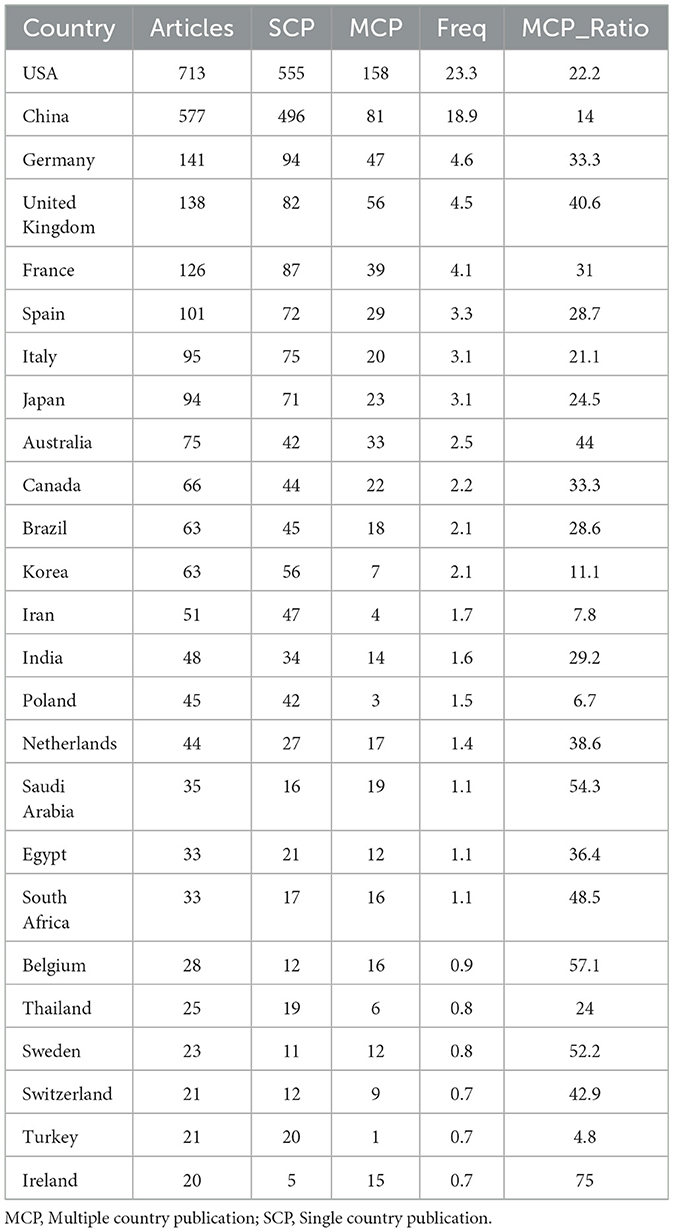 | Country | Articles | SCP | MCP | Freq | MCP_Ratio |
|---|---|---|---|---|---|
| USA | 713 | 555 | 158 | 23.3 | 22.2 |
| China | 577 | 496 | 81 | 18.9 | 14 |
| Germany | 141 | 94 | 47 | 4.6 | 33.3 |
| United Kingdom | 138 | 82 | 56 | 4.5 | 40.6 |
| France | 126 | 87 | 39 | 4.1 | 31 |
| Spain | 101 | 72 | 29 | 3.3 | 28.7 |
| Italy | 95 | 75 | 20 | 3.1 | 21.1 |
| Japan | 94 | 71 | 23 | 3.1 | 24.5 |
| Australia | 75 | 42 | 33 | 2.5 | 44 |
| Canada | 66 | 44 | 22 | 2.2 | 33.3 |
| Brazil | 63 | 45 | 18 | 2.1 | 28.6 |
| Korea | 63 | 56 | 7 | 2.1 | 11.1 |
| Iran | 51 | 47 | 4 | 1.7 | 7.8 |
| India | 48 | 34 | 14 | 1.6 | 29.2 |
| Poland | 45 | 42 | 3 | 1.5 | 6.7 |
| Netherlands | 44 | 27 | 17 | 1.4 | 38.6 |
| Saudi Arabia | 35 | 16 | 19 | 1.1 | 54.3 |
| Egypt | 33 | 21 | 12 | 1.1 | 36.4 |
| South Africa | 33 | 17 | 16 | 1.1 | 48.5 |
| Belgium | 28 | 12 | 16 | 0.9 | 57.1 |
| Thailand | 25 | 19 | 6 | 0.8 | 24 |
| Sweden | 23 | 11 | 12 | 0.8 | 52.2 |
| Switzerland | 21 | 12 | 9 | 0.7 | 42.9 |
| Turkey | 21 | 20 | 1 | 0.7 | 4.8 |
| Ireland | 20 | 5 | 15 | 0.7 | 75 |

MCP, Multiple country publication; SCP, Single country publication.